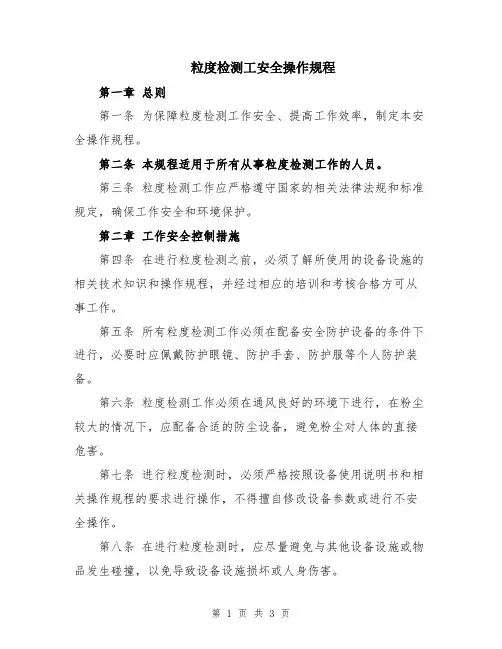 粒度检测工安全操作规程

第一章 总则

第一条 为保障粒度检测工作安全、提高工作效率，制定本安全操作规程。

第二条 本规程适用于所有从事粒度检测工作的人员。

第三条 粒度检测工作应严格遵守国家的相关法律法规和标准规定，确保工作安全和环境保护。

第二章 工作安全控制措施

第四条 在进行粒度检测之前，必须了解所使用的设备设施的相关技术知识和操作规程，并经过相应的培训和考核合格方可从事工作。

第五条 所有粒度检测工作必须在配备安全防护设备的条件下进行，必要时应佩戴防护眼镜、防护手套、防护服等个人防护装备。

第六条 粒度检测工作必须在通风良好的环境下进行，在粉尘较大的情况下，应配备合适的防尘设备，避免粉尘对人体的直接危害。

第七条 进行粒度检测时，必须严格按照设备使用说明书和相关操作规程的要求进行操作，不得擅自修改设备参数或进行不安全操作。

第八条 在进行粒度检测时，应尽量避免与其他设备设施或物品发生碰撞，以免导致设备设施损坏或人身伤害。

第 1 页 共 3 页